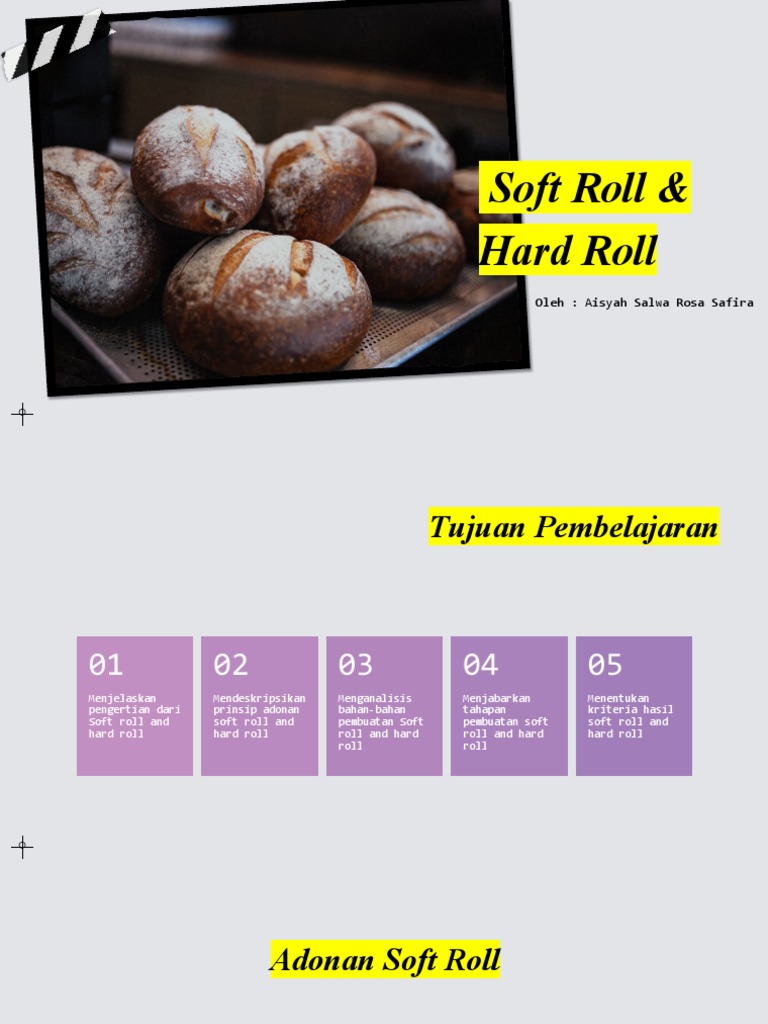 Soft Roll &
Hard Roll

Oleh : Aisyah Salwa Rosa Safira

Tujuan Pembelajaran

01
Menjelaskan pengertian dari Soft roll and hard roll

02
Mendeskripsikan prinsip adonan soft roll and hard roll

03
Menganalisis bahan-bahan pembuatan Soft roll and hard roll

04
Menjabarkan tahapan pembuatan soft roll and hard roll

05
Menentukan kriteria hasil soft roll and hard roll

Adonan Soft Roll